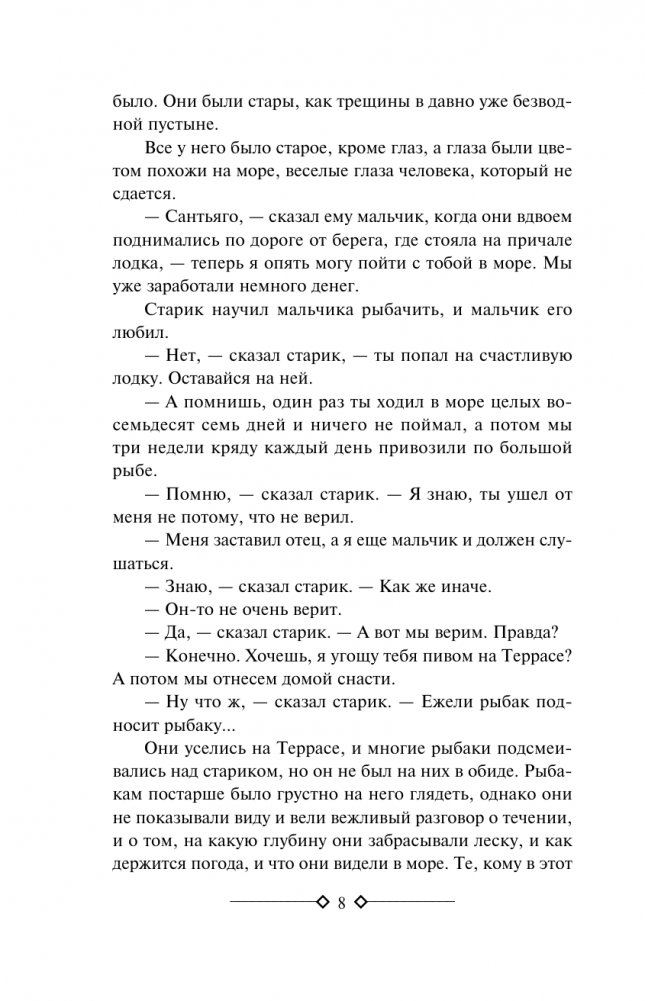 было. Они были стары, как трещины в давно уже безводной пустыне.

Все у него было старое, кроме глаз, а глаза были цветом похожи на море, веселые глаза человека, который не сдается.

— Сантьяго, — сказал ему мальчик, когда они вдвоем поднимались по дороге от берега, где стояла на причале лодка, — теперь я опять могу пойти с тобой в море. Мы уже заработали немного денег.

Старик научил мальчика рыбачить, и мальчик его любил.

— Нет, — сказал старик, — ты попал на счастливую лодку. Оставайся на ней.

— А помнишь, один раз ты ходил в море целых восемьдесят семь дней и ничего не поймал, а потом мы три недели кряду каждый день привозили по большой рыбе.

— Помню, — сказал старик. — Я знаю, ты ушел от меня не потому, что не верил.

— Меня заставил отец, а я еще мальчик и должен слушаться.

— Знаю, — сказал старик. — Как же иначе.

— Он-то не очень верит.

— Да, — сказал старик. — А вот мы верим. Правда?

— Конечно. Хочешь, я угощу тебя пивом на Террасе? А потом мы отнесем домой снасти.

— Ну что ж, — сказал старик. — Ежели рыбак подносит рыбаку...

Они уселись на Террасе, и многие рыбаки подсмеивались над стариком, но он не был на них в обиде. Рыбакам постарше было грустно на него глядеть, однако они не показывали виду и вели вежливый разговор о течении, и о том, на какую глубину они забрасывали леску, и как держится погода, и что они видели в море. Те, кому в этот

8